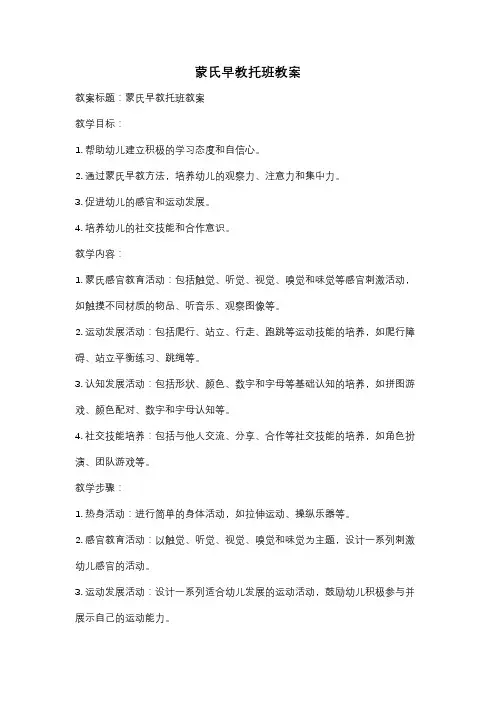 蒙氏早教托班教案

教案标题：蒙氏早教托班教案

教学目标：

1. 帮助幼儿建立积极的学习态度和自信心。

2. 通过蒙氏早教方法，培养幼儿的观察力、注意力和集中力。

3. 促进幼儿的感官和运动发展。

4. 培养幼儿的社交技能和合作意识。

教学内容：

1. 蒙氏感官教育活动：包括触觉、听觉、视觉、嗅觉和味觉等感官刺激活动，如触摸不同材质的物品、听音乐、观察图像等。

2. 运动发展活动：包括爬行、站立、行走、跑跳等运动技能的培养，如爬行障碍、站立平衡练习、跳绳等。

3. 认知发展活动：包括形状、颜色、数字和字母等基础认知的培养，如拼图游戏、颜色配对、数字和字母认知等。

4. 社交技能培养：包括与他人交流、分享、合作等社交技能的培养，如角色扮演、团队游戏等。

教学步骤：

1. 热身活动：进行简单的身体活动，如拉伸运动、操纵乐器等。

2. 感官教育活动：以触觉、听觉、视觉、嗅觉和味觉为主题，设计一系列刺激幼儿感官的活动。

3. 运动发展活动：设计一系列适合幼儿发展的运动活动，鼓励幼儿积极参与并展示自己的运动能力。